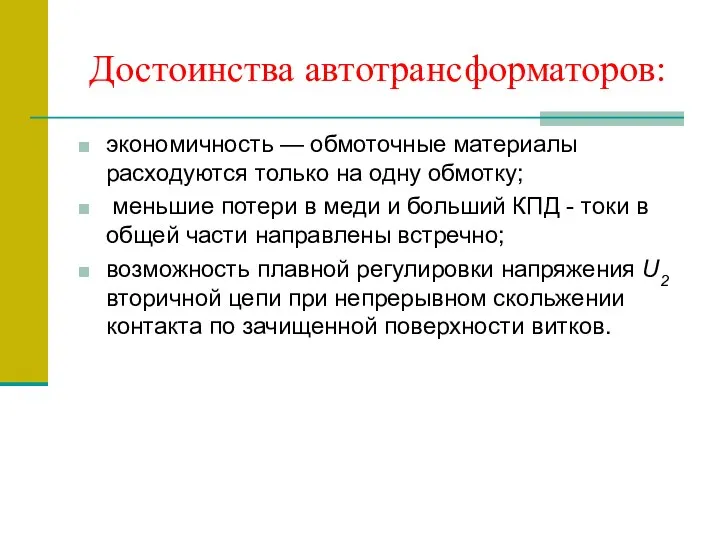 Достоинства автотрансформаторов:

экономичность — обмоточные материалы расходуются только на одну обмотку;

меньшие потери в меди и больший КПД - токи в общей части направлены встречно;

возможность плавной регулировки напряжения $U_2$ вторичной цепи при непрерывном скольжении контакта по зачищенной поверхности витков.